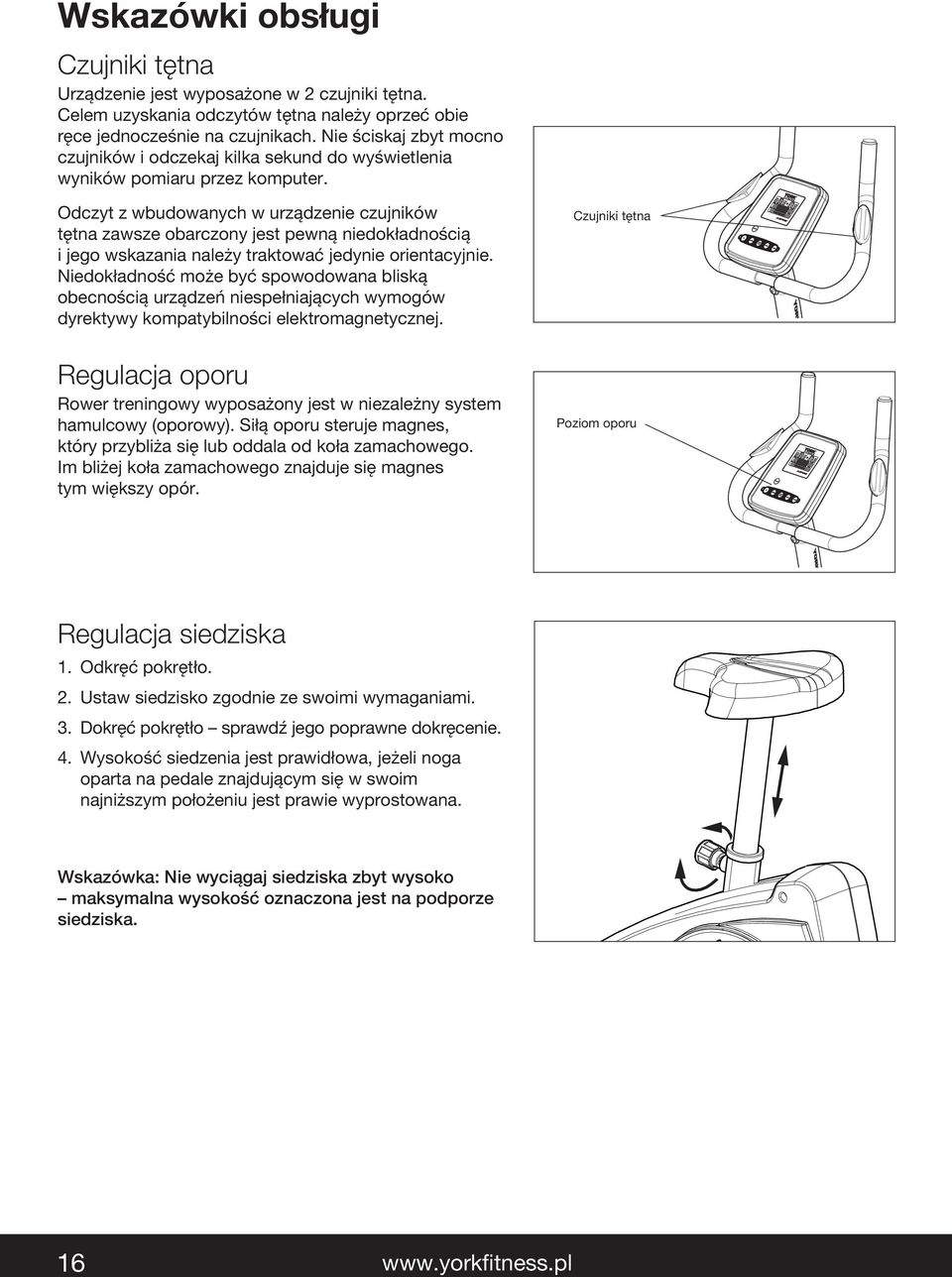 Wskazówki obsługi

Czujniki tętna

Urządzenie jest wyposażone w 2 czujniki tętna. Celem uzyskania odczytów tętna należy oprzeć obie ręce jednocześnie na czujnikach. Nie ściskaj zbyt mocno czujników i odczekaj kilka sekund do wyświetlenia wyników pomiaru przez komputer.

Odczyt z wbudowanych w urządzenie czujników tętna zawsze obarczony jest pewną niedokładnością i jego wskazania należy traktować jedynie orientacyjnie. Niedokładność może być spowodowana bliską obecnością urządzeń niespełniających wymogów dyrektywy kompatybilności elektromagnetycznej.

Czujniki tętna

Regulacja oporu

Rower treningowy wyposażony jest w niezależny system hamulcowy (oporowy). Siłą oporu steruje magnes, który przybliża się lub oddala od koła zamachowego. Im bliżej koła zamachowego znajduje się magnes tym większy opór.

Poziom oporu

Regulacja siedziska

1. Odkręć pokrętło.

2. Ustaw siedzisko zgodnie ze swoimi wymaganiami.

3. Dokręć pokrętło – sprawdź jego poprawne dokręcenie.

4. Wysokość siedzenia jest prawidłowa, jeżeli noga oparta na pedale znajdującym się w swoim najniższym położeniu jest prawie wyprostowana.

Wskazówka: Nie wyciągaj siedziska zbyt wysoko – maksymalna wysokość oznaczona jest na podporze siedziska.

16

www.yorkfitness.pl